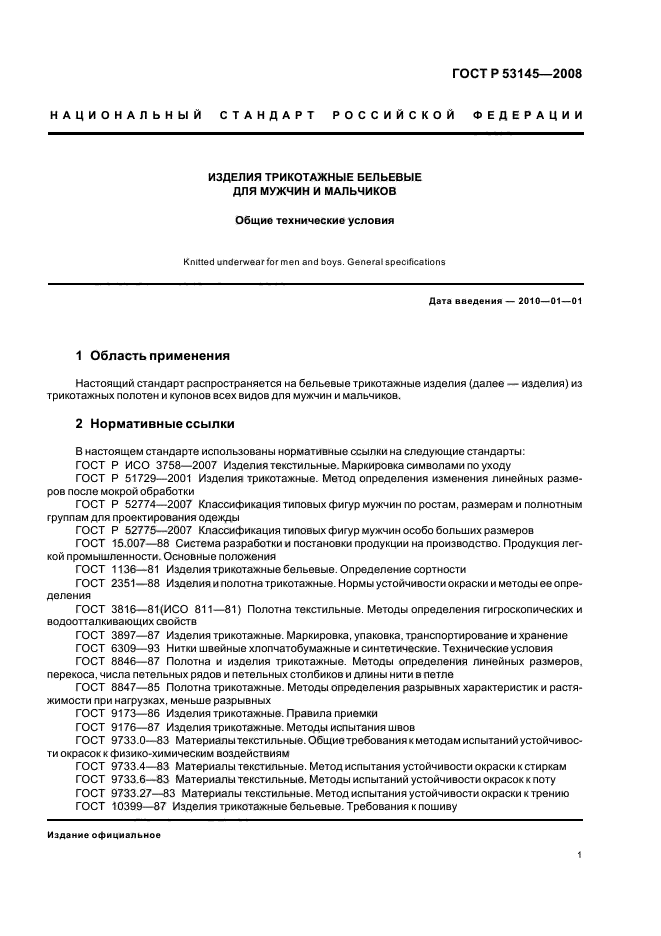 ГОСТ Р 53145—2008

НАЦИОНАЛЬНЫЙ СТАНДАРТ РОССИЙСКОЙ ФЕДЕРАЦИИ

ИЗДЕЛИЯ ТРИКОТАЖНЫЕ БЕЛЬЕВЫЕ
ДЛЯ МУЖЧИН И МАЛЬЧИКОВ

Общие технические условия

Knitted underwear for men and boys. General specifications

Дата введения — 2010—01—01

1 Область применения

Настоящий стандарт распространяется на бельевые трикотажные изделия (далее — изделия) из трикотажных полотен и купонов всех видов для мужчин и мальчиков.

2 Нормативные ссылки

В настоящем стандарте использованы нормативные ссылки на следующие стандарты:
ГОСТ Р ИСО 3758—2007 Изделия текстильные. Маркировка символами по уходу
ГОСТ Р 51729—2001 Изделия трикотажные. Метод определения изменения линейных размеров после мокрой обработки
ГОСТ Р 52774—2007 Классификация типовых фигур мужчин по ростам, размерам и полнотным группам для проектирования одежды
ГОСТ Р 52775—2007 Классификация типовых фигур мужчин особо больших размеров
ГОСТ 15.007—88 Система разработки и постановки продукции на производство. Продукция легкой промышленности. Основные положения
ГОСТ 1136—81 Изделия трикотажные бельевые. Определение сортности
ГОСТ 2351—88 Изделия и полотна трикотажные. Нормы устойчивости окраски и методы ее определения
ГОСТ 3816—81(ИСО 811—81) Полотна текстильные. Методы определения гигроскопических и водоотталкивающих свойств
ГОСТ 3897—87 Изделия трикотажные. Маркировка, упаковка, транспортирование и хранение
ГОСТ 6309—93 Нитки швейные хлопчатобумажные и синтетические. Технические условия
ГОСТ 8846—87 Полотна и изделия трикотажные. Методы определения линейных размеров, перекоса, числа петельных рядов и петельных столбиков и длины нити в петле
ГОСТ 8847—85 Полотна трикотажные. Методы определения разрывных характеристик и растяжимости при нагрузках, меньше разрывных
ГОСТ 9173—86 Изделия трикотажные. Правила приемки
ГОСТ 9176—87 Изделия трикотажные. Методы испытания швов
ГОСТ 9733.0—83 Материалы текстильные. Общие требования к методам испытаний устойчивости окрасок к физико-химическим воздействиям
ГОСТ 9733.4—83 Материалы текстильные. Метод испытания устойчивости окраски к стиркам
ГОСТ 9733.6—83 Материалы текстильные. Методы испытаний устойчивости окрасок к поту
ГОСТ 9733.27—83 Материалы текстильные. Метод испытания устойчивости окраски к трению
ГОСТ 10399—87 Изделия трикотажные бельевые. Требования к пошиву

Издание официальное

1